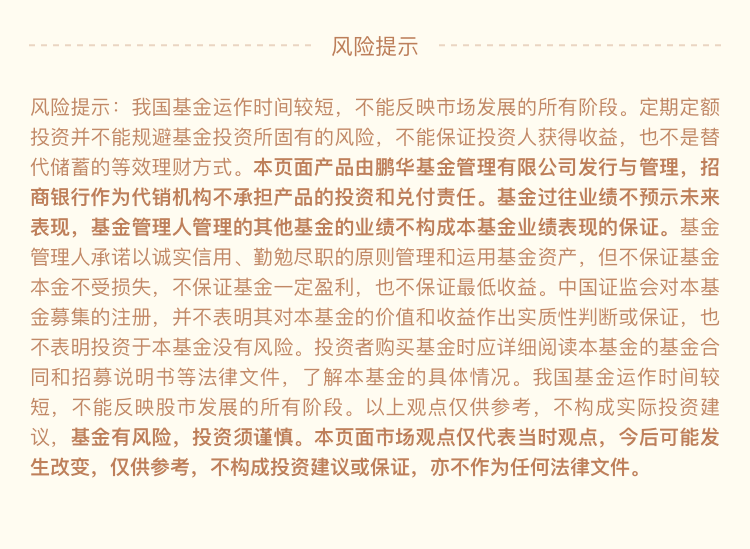 风险提示

风险提示：我国基金运作时间较短，不能反映市场发展的所有阶段。定期定额投资并不能规避基金投资所固有的风险，不能保证投资人获得收益，也不是替代储蓄的等效理财方式。本页面产品由鹏华基金管理有限公司发行与管理，招商银行作为代销机构不承担产品的投资和兑付责任。基金过往业绩不预示未来表现，基金管理人管理的其他基金的业绩不构成本基金业绩表现的保证。基金管理人承诺以诚实信用、勤勉尽职的原则管理和运用基金资产，但不保证基金本金不受损失，不保证基金一定盈利，也不保证最低收益。中国证监会对本基金募集的注册，并不表明其对本基金的价值和收益作出实质性判断或保证，也不表明投资于本基金没有风险。投资者购买基金时应详细阅读本基金的基金合同和招募说明书等法律文件，了解本基金的具体情况。我国基金运作时间较短，不能反映股市发展的所有阶段。以上观点仅供参考，不构成实际投资建议，基金有风险，投资须谨慎。本页面市场观点仅代表当时观点，今后可能发生改变，仅供参考，不构成投资建议或保证，亦不作为任何法律文件。